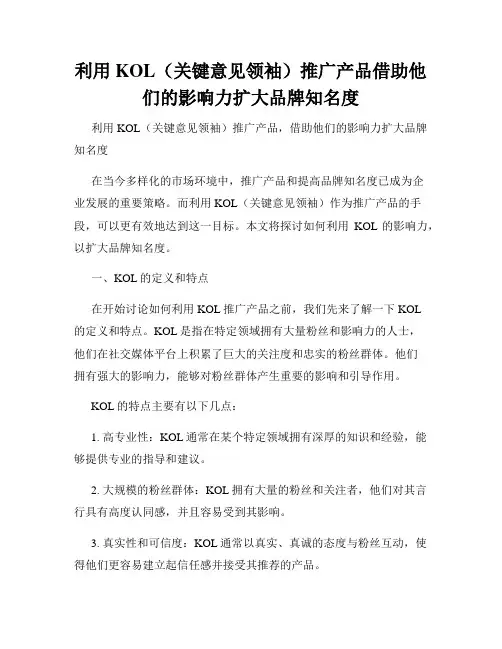 利用 KOL（关键意见领袖）推广产品借助他们的影响力扩大品牌知名度

利用 KOL（关键意见领袖）推广产品，借助他们的影响力扩大品牌知名度

在当今多样化的市场环境中，推广产品和提高品牌知名度已成为企业发展的重要策略。而利用 KOL（关键意见领袖）作为推广产品的手段，可以更有效地达到这一目标。本文将探讨如何利用 KOL 的影响力，以扩大品牌知名度。

一、KOL 的定义和特点

在开始讨论如何利用 KOL 推广产品之前，我们先来了解一下 KOL 的定义和特点。KOL 是指在特定领域拥有大量粉丝和影响力的人士，他们在社交媒体平台上积累了巨大的关注度和忠实的粉丝群体。他们拥有强大的影响力，能够对粉丝群体产生重要的影响和引导作用。

KOL 的特点主要有以下几点：

1. 高专业性：KOL 通常在某个特定领域拥有深厚的知识和经验，能够提供专业的指导和建议。

2. 大规模的粉丝群体：KOL 拥有大量的粉丝和关注者，他们对其言行具有高度认同感，并且容易受到其影响。

3. 真实性和可信度：KOL 通常以真实、真诚的态度与粉丝互动，使得他们更容易建立起信任感并接受其推荐的产品。